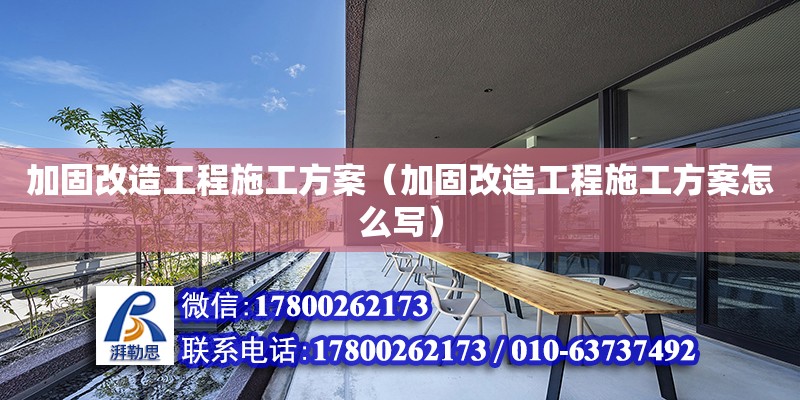 加固改造工程施工方案（加固改造工程施工方案怎么写）

湃勒思

微信:17800262173

联系电话:17800262173 / 010-63737492